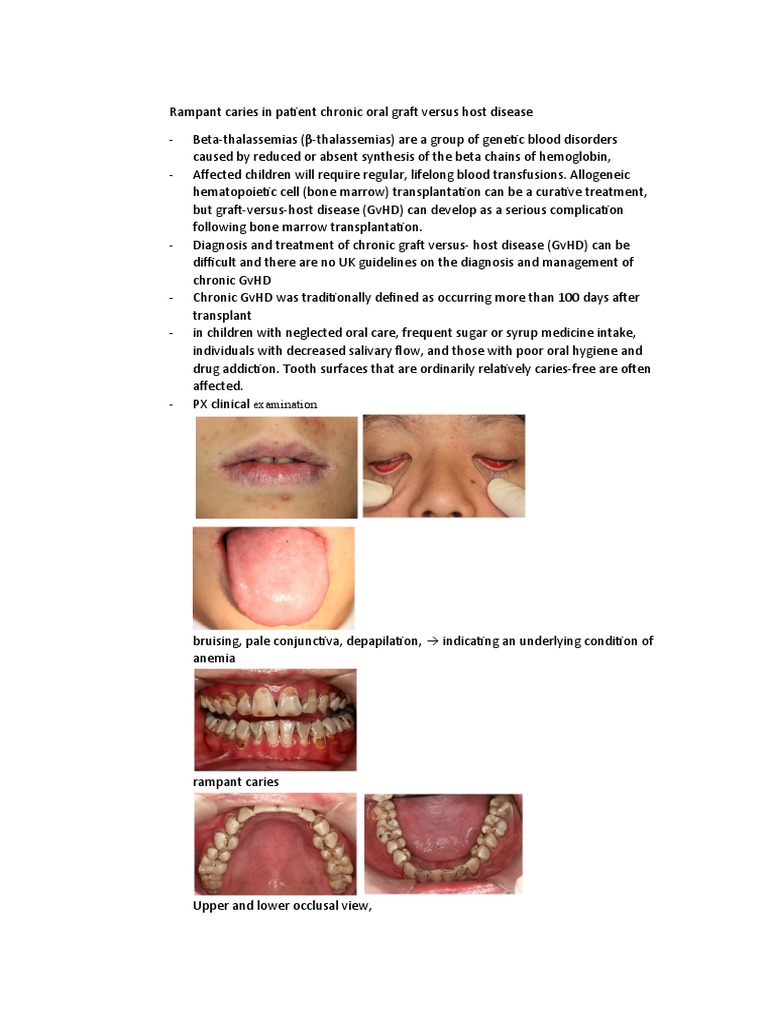 Rampant caries in patient chronic oral graft versus host disease

- Beta-thalassemias (β-thalassemias) are a group of genetic blood disorders caused by reduced or absent synthesis of the beta chains of hemoglobin,
- Affected children will require regular, lifelong blood transfusions. Allogeneic hematopoietic cell (bone marrow) transplantation can be a curative treatment, but graft-versus-host disease (GvHD) can develop as a serious complication following bone marrow transplantation.
- Diagnosis and treatment of chronic graft versus- host disease (GvHD) can be difficult and there are no UK guidelines on the diagnosis and management of chronic GvHD
- Chronic GvHD was traditionally defined as occurring more than 100 days after transplant
- in children with neglected oral care, frequent sugar or syrup medicine intake, individuals with decreased salivary flow, and those with poor oral hygiene and drug addiction. Tooth surfaces that are ordinarily relatively caries-free are often affected.
- PX clinical examination

bruising, pale conjunctiva, depapilation, → indicating an underlying condition of anemia

rampant caries

Upper and lower occlusal view,